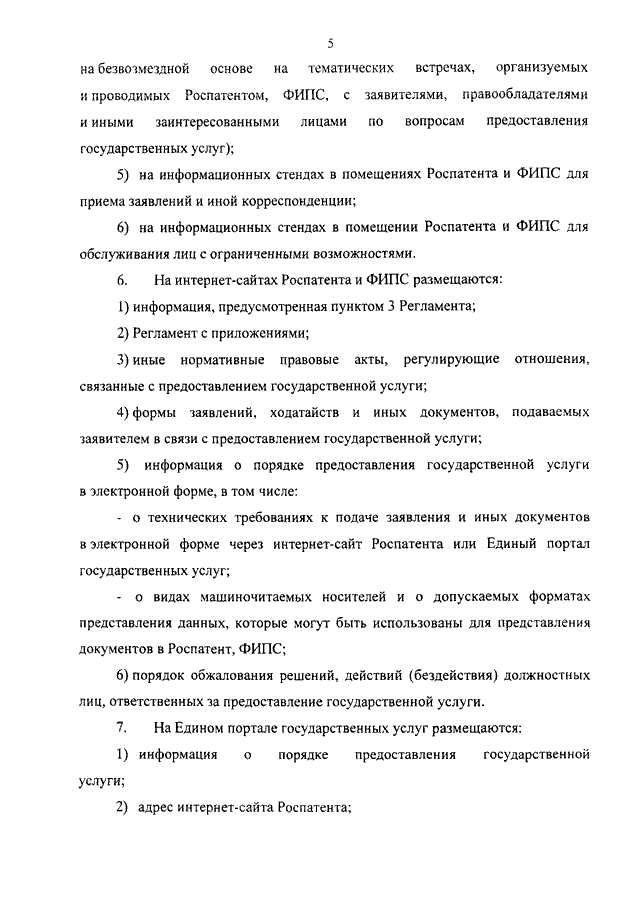 5

на безвозмездной основе на тематических встречах, организуемых и проводимых Роспатентом, ФИПС, с заявителями, правообладателями и иными заинтересованными лицами по вопросам предоставления государственных услуг);

5) на информационных стендах в помещениях Роспатента и ФИПС для приема заявлений и иной корреспонденции;

6) на информационных стендах в помещении Роспатента и ФИПС для обслуживания лиц с ограниченными возможностями.

6. На интернет-сайтах Роспатента и ФИПС размещаются:

1) информация, предусмотренная пунктом 3 Регламента;

2) Регламент с приложениями;

3) иные нормативные правовые акты, регулирующие отношения, связанные с предоставлением государственной услуги;

4) формы заявлений, ходатайств и иных документов, подаваемых заявителем в связи с предоставлением государственной услуги;

5) информация о порядке предоставления государственной услуги в электронной форме, в том числе:

- о технических требованиях к подаче заявления и иных документов в электронной форме через интернет-сайт Роспатента или Единый портал государственных услуг;

- о видах машиночитаемых носителей и о допускаемых форматах представления данных, которые могут быть использованы для представления документов в Роспатент, ФИПС;

6) порядок обжалования решений, действий (бездействия) должностных лиц, ответственных за предоставление государственной услуги.

7. На Едином портале государственных услуг размещаются:

1) информация о порядке предоставления государственной услуги;

2) адрес интернет-сайта Роспатента;